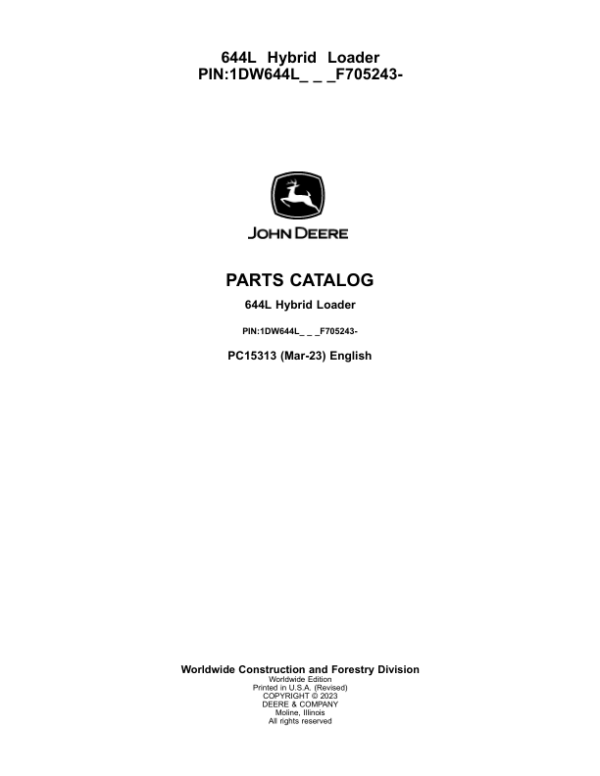 644L Hybrid Loader
PIN:1DW644L_ _ _F705243-

JOHN DEERE

PARTS CATALOG

644L Hybrid Loader

PIN:1DW644L_ _ _F705243-

PC15313 (Mar-23) English

Worldwide Construction and Forestry Division
Worldwide Edition
Printed in U.S.A. (Revised)
COPYRIGHT © 2023
DEERE & COMPANY
Moline, Illinois
All rights reserved